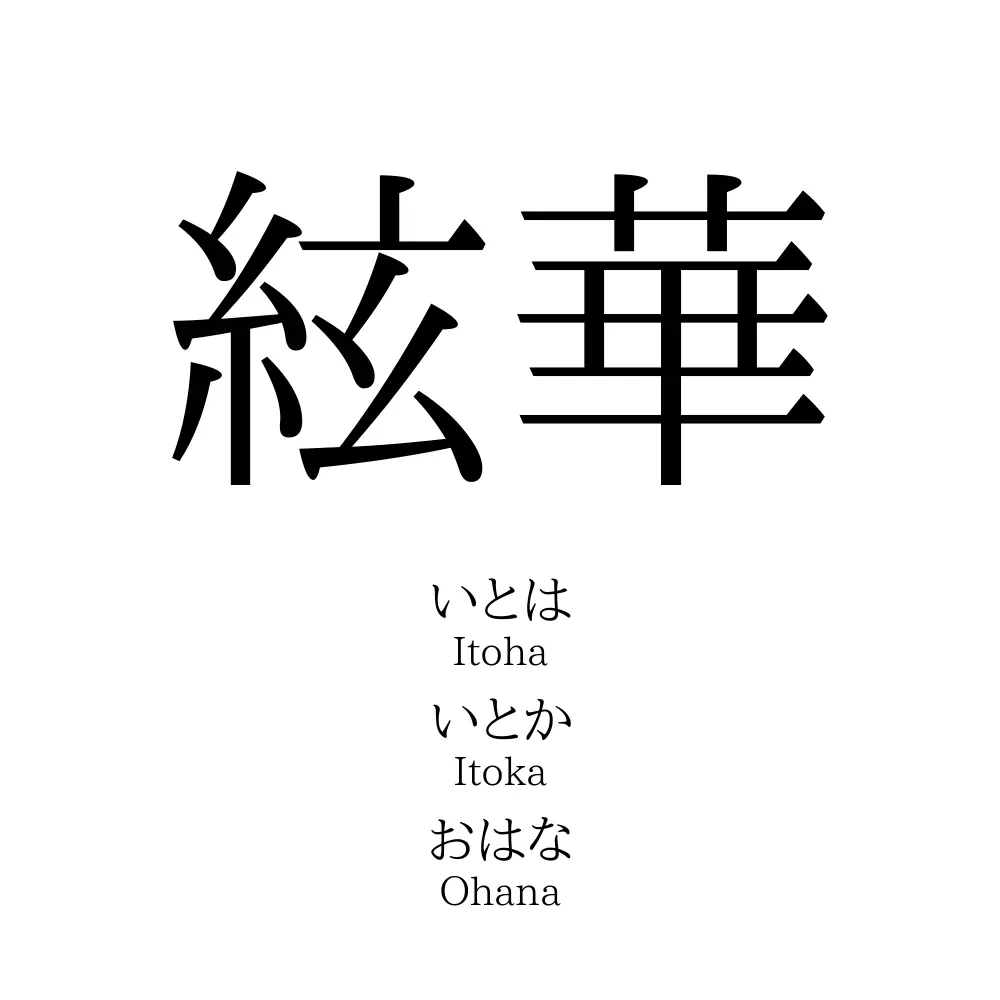 絃華

いとは
Itoha
いとか
Itoka
おはな
Ohana